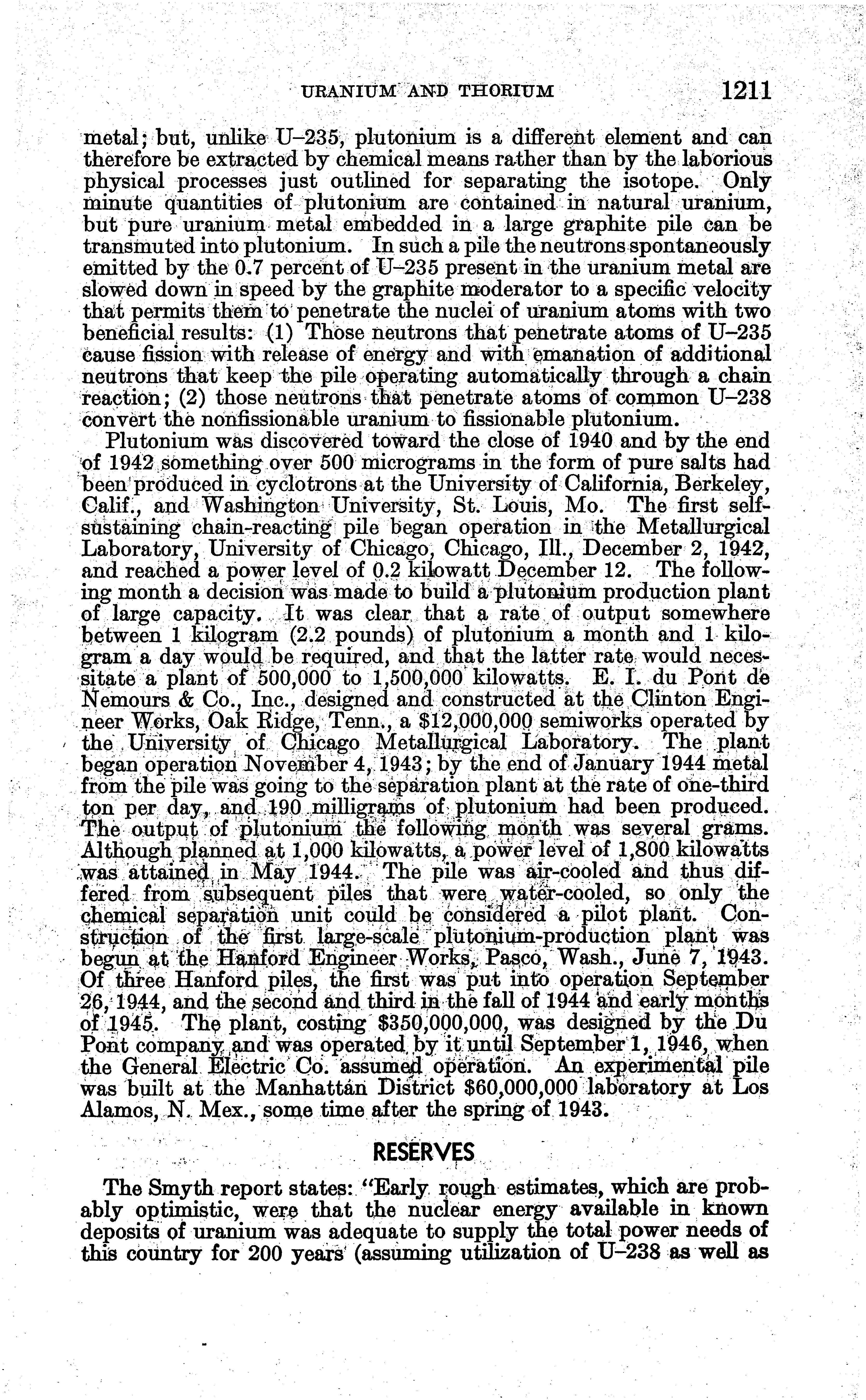 URANIUM AND THORIUM 1211

metal; but, unlike U–235, plutonium is a different element and can therefore be extracted by chemical means rather than by the laborious physical processes just outlined for separating the isotope. Only minute quantities of plutonium are contained in natural uranium, but pure uranium metal embedded in a large graphite pile can be transmuted into plutonium. In such a pile the neutrons spontaneously emitted by the 0.7 percent of U–235 present in the uranium metal are slowed down in speed by the graphite moderator to a specific velocity that permits them to penetrate the nuclei of uranium atoms with two beneficial results: (1) Those neutrons that penetrate atoms of U–235 cause fission with release of energy and with emanation of additional neutrons that keep the pile operating automatically through a chain reaction; (2) those neutrons that penetrate atoms of common U–238 convert the nonfissionable uranium to fissionable plutonium.

Plutonium was discovered toward the close of 1940 and by the end of 1942 something over 500 micrograms in the form of pure salts had been produced in cyclotrons at the University of California, Berkeley, Calif., and Washington University, St. Louis, Mo. The first self-sustaining chain-reacting pile began operation in the Metallurgical Laboratory, University of Chicago, Chicago, Ill., December 2, 1942, and reached a power level of 0.2 kilowatt December 12. The following month a decision was made to build a plutonium production plant of large capacity. It was clear that a rate of output somewhere between 1 kilogram (2.2 pounds) of plutonium a month and 1 kilogram a day would be required, and that the latter rate would necessitate a plant of 500,000 to 1,500,000 kilowatts. E. I. du Pont de Nemours & Co., Inc., designed and constructed at the Clinton Engineer Works, Oak Ridge, Tenn., a $12,000,000 semiworks operated by the University of Chicago Metallurgical Laboratory. The plant began operation November 4, 1943; by the end of January 1944 metal from the pile was going to the separation plant at the rate of one-third ton per day, and 190 milligrams of plutonium had been produced. The output of plutonium the following month was several grams. Although planned at 1,000 kilowatts, a power level of 1,800 kilowatts was attained in May 1944. The pile was air-cooled and thus differed from subsequent piles that were water-cooled, so only the chemical separation unit could be considered a pilot plant. Construction of the first large-scale plutonium-production plant was begun at the Hanford Engineer Works, Pasco, Wash., June 7, 1943. Of three Hanford piles, the first was put into operation September 26, 1944, and the second and third in the fall of 1944 and early months of 1945. The plant, costing $350,000,000, was designed by the Du Pont company and was operated by it until September 1, 1946, when the General Electric Co. assumed operation. An experimental pile was built at the Manhattan District $60,000,000 laboratory at Los Alamos, N. Mex., some time after the spring of 1943.

RESERVES

The Smyth report states: "Early rough estimates, which are probably optimistic, were that the nuclear energy available in known deposits of uranium was adequate to supply the total power needs of this country for 200 years (assuming utilization of U–238 as well as